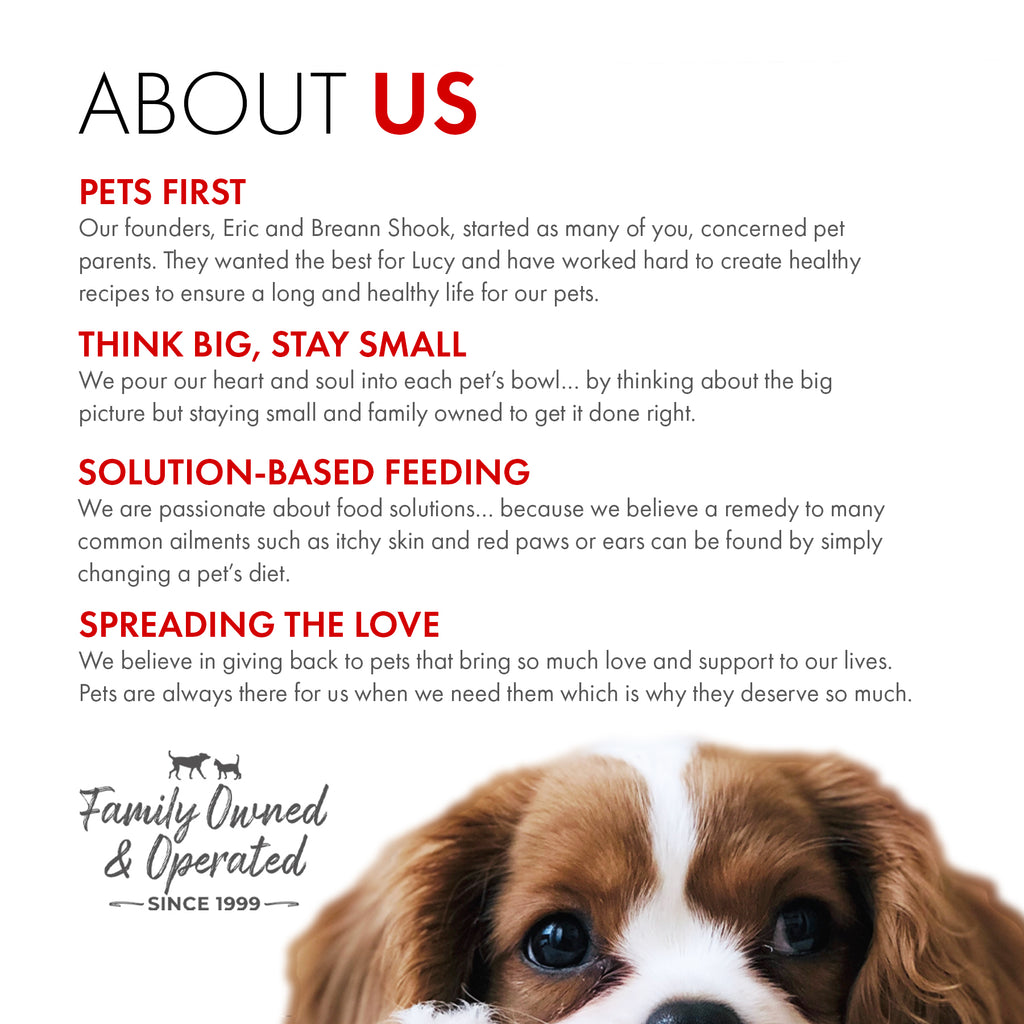 ABOUT US

PETS FIRST
Our founders, Eric and Breann Shook, started as many of you, concerned pet parents. They wanted the best for Lucy and have worked hard to create healthy recipes to ensure a long and healthy life for our pets.

THINK BIG, STAY SMALL
We pour our heart and soul into each pet's bowl... by thinking about the big picture but staying small and family owned to get it done right.

SOLUTION-BASED FEEDING
We are passionate about food solutions... because we believe a remedy to many common ailments such as itchy skin and red paws or ears can be found by simply changing a pet's diet.

SPREADING THE LOVE
We believe in giving back to pets that bring so much love and support to our lives. Pets are always there for us when we need them which is why they deserve so much.

Family Owned & Operated
SINCE 1999